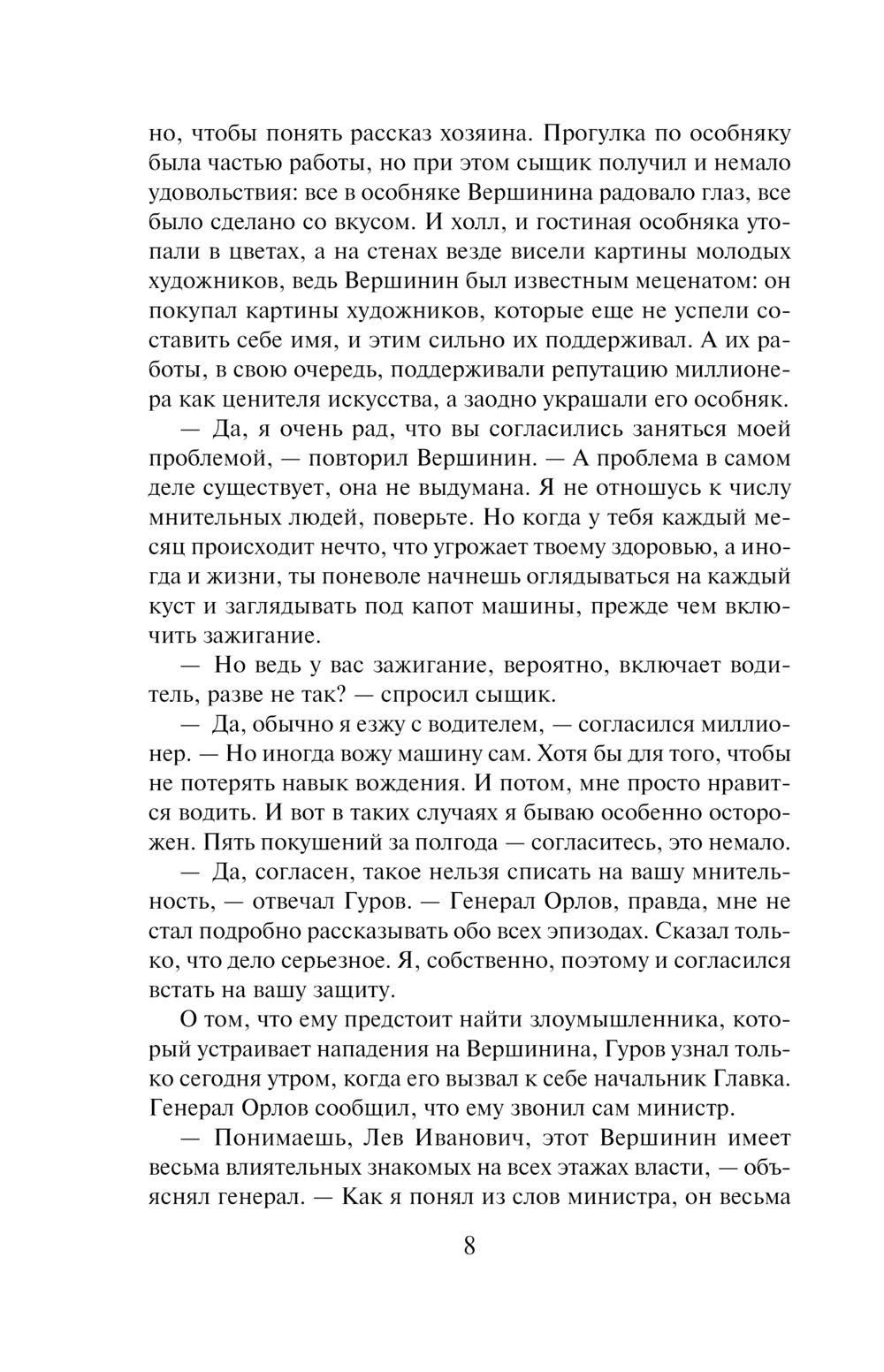 но, чтобы понять рассказ хозяина. Прогулка по особняку была частью работы, но при этом сыщик получил и немало удовольствия: все в особняке Вершинина радовало глаз, все было сделано со вкусом. И холл, и гостиная особняка утопали в цветах, а на стенах везде висели картины молодых художников, ведь Вершинин был известным меценатом: он покупал картины художников, которые еще не успели составить себе имя, и этим сильно их поддерживал. А их работы, в свою очередь, поддерживали репутацию миллионера как ценителя искусства, а заодно украшали его особняк.

— Да, я очень рад, что вы согласились заняться моей проблемой, — повторил Вершинин. — А проблема в самом деле существует, она не выдумана. Я не отношусь к числу мнительных людей, поверьте. Но когда у тебя каждый месяц происходит нечто, что угрожает твоему здоровью, а иногда и жизни, ты поневоле начнешь оглядываться на каждый куст и заглядывать под капот машины, прежде чем включить зажигание.

— Но ведь у вас зажигание, вероятно, включает водитель, разве не так? — спросил сыщик.

— Да, обычно я езжу с водителем, — согласился миллионер. — Но иногда вожу машину сам. Хотя бы для того, чтобы не потерять навык вождения. И потом, мне просто нравится водить. И вот в таких случаях я бываю особенно осторожен. Пять покушений за полгода — согласитесь, это немало.

— Да, согласен, такое нельзя списать на вашу мнительность, — отвечал Гуров. — Генерал Орлов, правда, мне не стал подробно рассказывать обо всех эпизодах. Сказал только, что дело серьезное. Я, собственно, поэтому и согласился встать на вашу защиту.

О том, что ему предстоит найти злоумышленника, который устраивает нападения на Вершинина, Гуров узнал только сегодня утром, когда его вызвал к себе начальник Главка. Генерал Орлов сообщил, что ему звонил сам министр.

— Понимаешь, Лев Иванович, этот Вершинин имеет весьма влиятельных знакомых на всех этажах власти, — объяснял генерал. — Как я понял из слов министра, он весьма

8